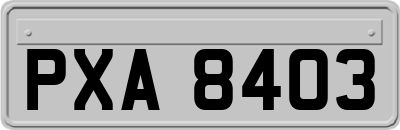 PXA 8403